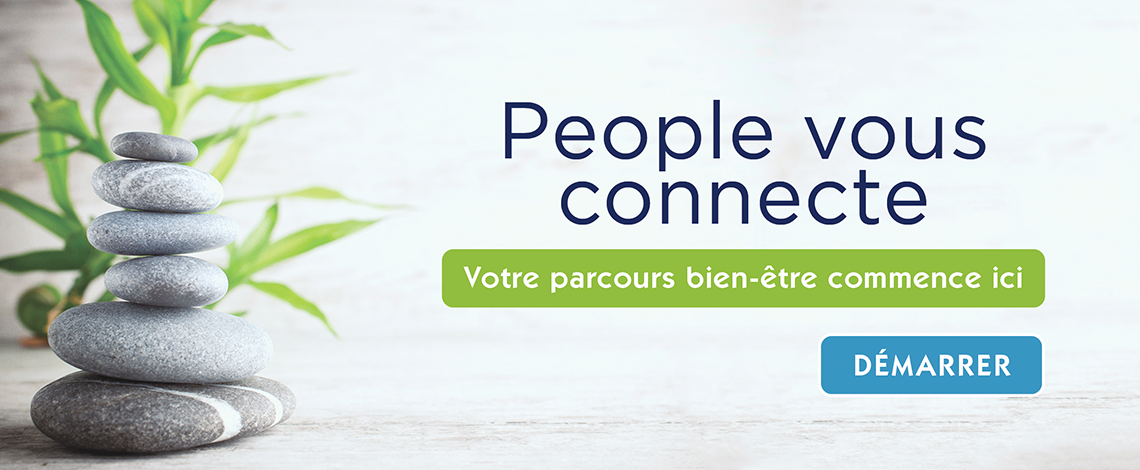 People vous connecte

Votre parcours bien-être commence ici

DÉMARRER